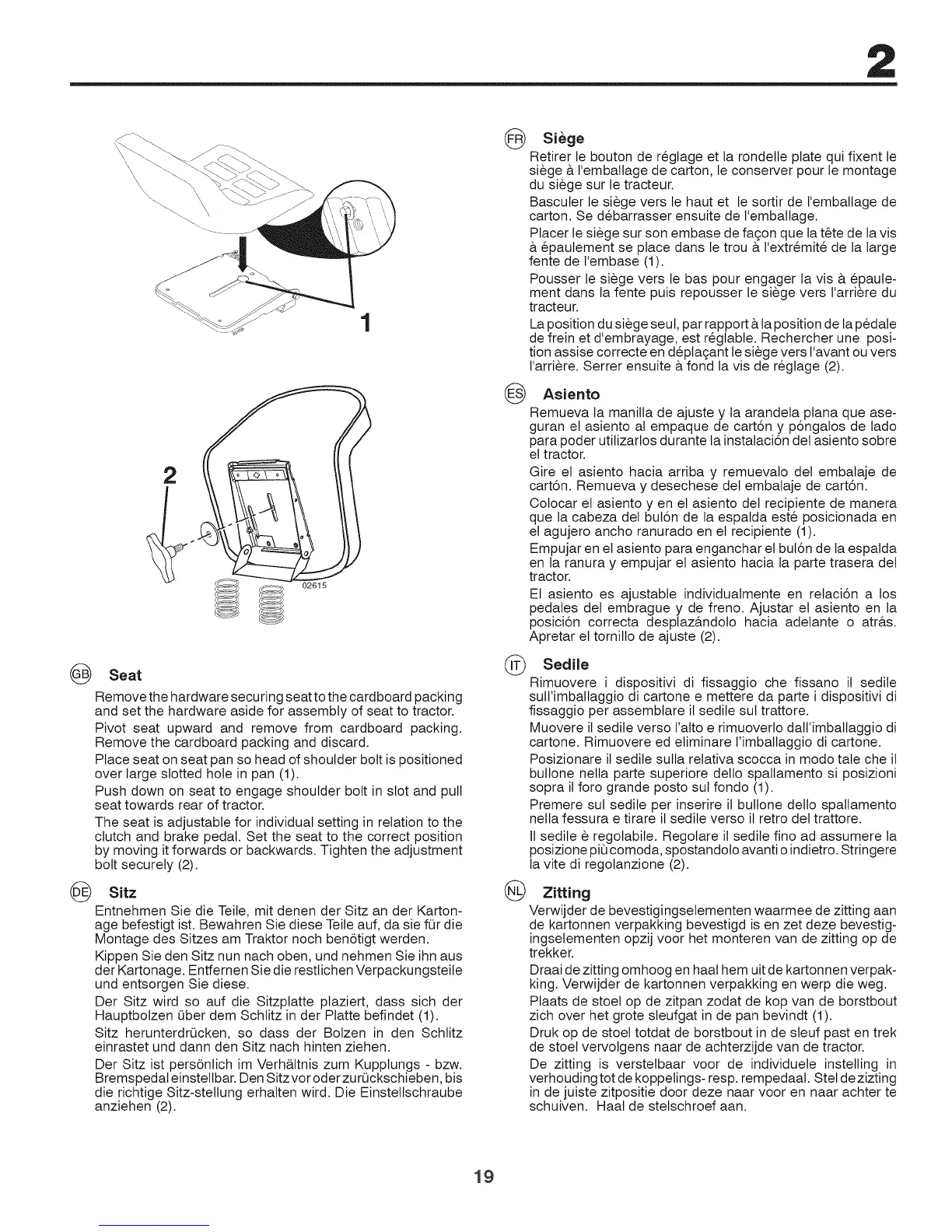 2

1

2

02615

GB Seat

Remove the hardware securing seat to the cardboard packing and set the hardware aside for assembly of seat to tractor.

Pivot seat upward and remove from cardboard packing. Remove the cardboard packing and discard.

Place seat on seat pan so head of shoulder bolt is positioned over large slotted hole in pan (1).

Push down on seat to engage shoulder bolt in slot and pull seat towards rear of tractor.

The seat is adjustable for individual setting in relation to the clutch and brake pedal. Set the seat to the correct position by moving it forwards or backwards. Tighten the adjustment bolt securely (2).

DE Sitz

Entnehmen Sie die Teile, mit denen der Sitz an der Kartonage befestigt ist. Bewahren Sie diese Teile auf, da sie für die Montage des Sitzes am Traktor noch benötigt werden.

Kippen Sie den Sitz nun nach oben, und nehmen Sie ihn aus der Kartonage. Entfernen Sie die restlichen Verpackungsteile und entsorgen Sie diese.

Der Sitz wird so auf die Sitzplatte plaziert, dass sich der Hauptbolzen über dem Schlitz in der Platte befindet (1).

Sitz herunterdrücken, so dass der Bolzen in den Schlitz einrastet und dann den Sitz nach hinten ziehen.

Der Sitz ist persönlich im Verhältnis zum Kupplungs - bzw. Bremspedal einstellbar. Den Sitz vor oder zurückschieben, bis die richtige Sitz-stellung erhalten wird. Die Einstellschraube anziehen (2).

FR Siège

Retirer le bouton de réglage et la rondelle plate qui fixent le siège à l'emballage de carton, le conserver pour le montage du siège sur le tracteur.

Basculer le siège vers le haut et le sortir de l'emballage de carton. Se débarrasser ensuite de l'emballage.

Placer le siège sur son embase de façon que la tête de la vis à épaulement se place dans le trou à l'extrémité de la large fente de l'embase (1).

Pousser le siège vers le bas pour engager la vis à épaulement dans la fente puis repousser le siège vers l'arrière du tracteur.

La position du siège seul, par rapport à la position de la pédale de frein et d'embrayage, est réglable. Rechercher une position assise correcte en déplaçant le siège vers l'avant ou vers l'arrière. Serrer ensuite à fond la vis de réglage (2).

ES Asiento

Remueva la manilla de ajuste y la arandela plana que aseguran el asiento al empaque de cartón y póngalos de lado para poder utilizarlos durante la instalación del asiento sobre el tractor.

Gire el asiento hacia arriba y remuevalo del embalaje de cartón. Remueva y desechese del embalaje de cartón.

Colocar el asiento y en el asiento del recipiente de manera que la cabeza del bulón de la espalda esté posicionada en el agujero ancho ranurado en el recipiente (1).

Empujar en el asiento para enganchar el bulón de la espalda en la ranura y empujar el asiento hacia la parte trasera del tractor.

El asiento es ajustable individualmente en relación a los pedales del embrague y de freno. Ajustar el asiento en la posición correcta desplazándolo hacia adelante o atrás. Apretar el tornillo de ajuste (2).

IT Sedile

Rimuovere i dispositivi di fissaggio che fissano il sedile sull'imballaggio di cartone e mettere da parte i dispositivi di fissaggio per assemblare il sedile sul trattore.

Muovere il sedile verso l'alto e rimuoverlo dall'imballaggio di cartone. Rimuovere ed eliminare l'imballaggio di cartone.

Posizionare il sedile sulla relativa scocca in modo tale che il bullone nella parte superiore dello spallamento si posizioni sopra il foro grande posto sul fondo (1).

Premere sul sedile per inserire il bullone dello spallamento nella fessura e tirare il sedile verso il retro del trattore.

Il sedile è regolabile. Regolare il sedile fino ad assumere la posizione più comoda, spostandolo avanti o indietro. Stringere la vite di regolanzione (2).

NL Zitting

Verwijder de bevestigingselementen waarmee de zitting aan de kartonnen verpakking bevestigd is en zet deze bevestigingselementen opzij voor het monteren van de zitting op de trekker.

Draai de zitting omhoog en haal hem uit de kartonnen verpakking. Verwijder de kartonnen verpakking en werp die weg.

Plaats de stoel op de zitpan zodat de kop van de borstbout zich over het grote sleufgat in de pan bevindt (1).

Druk op de stoel totdat de borstbout in de sleuf past en trek de stoel vervolgens naar de achterzijde van de tractor.

De zitting is verstelbaar voor de individuele instelling in verhouding tot de koppelings- resp. rempedaal. Stel de zizting in de juiste zitpositie door deze naar voor en naar achter te schuiven. Haal de stelschroef aan.

19